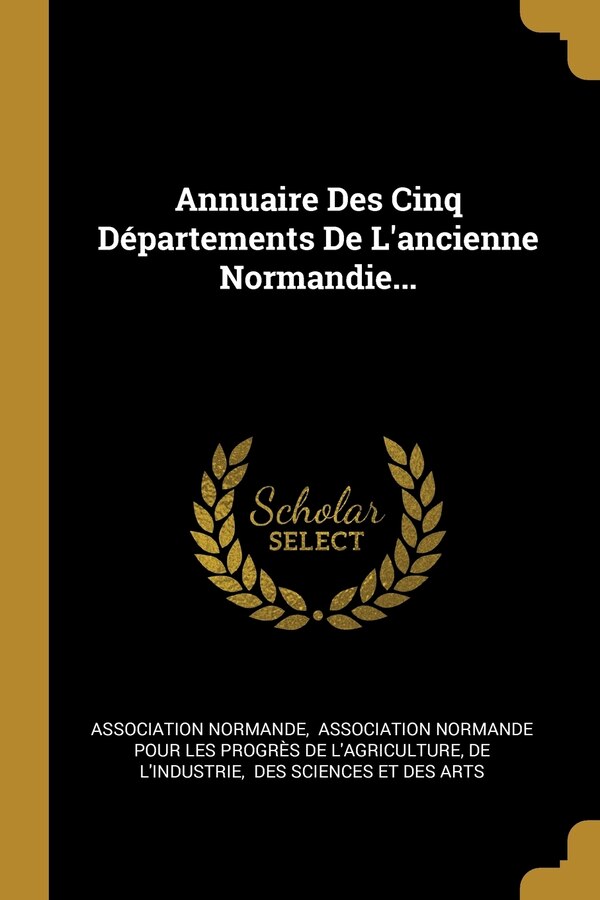 Annuaire Des Cinq Départements De L'ancienne Normandie...

Scholar
SELECT

ASSOCIATION NORMANDE, ASSOCIATION NORMANDE POUR LES PROGRÈS DE L'AGRICULTURE, DE L'INDUSTRIE, DES SCIENCES ET DES ARTS